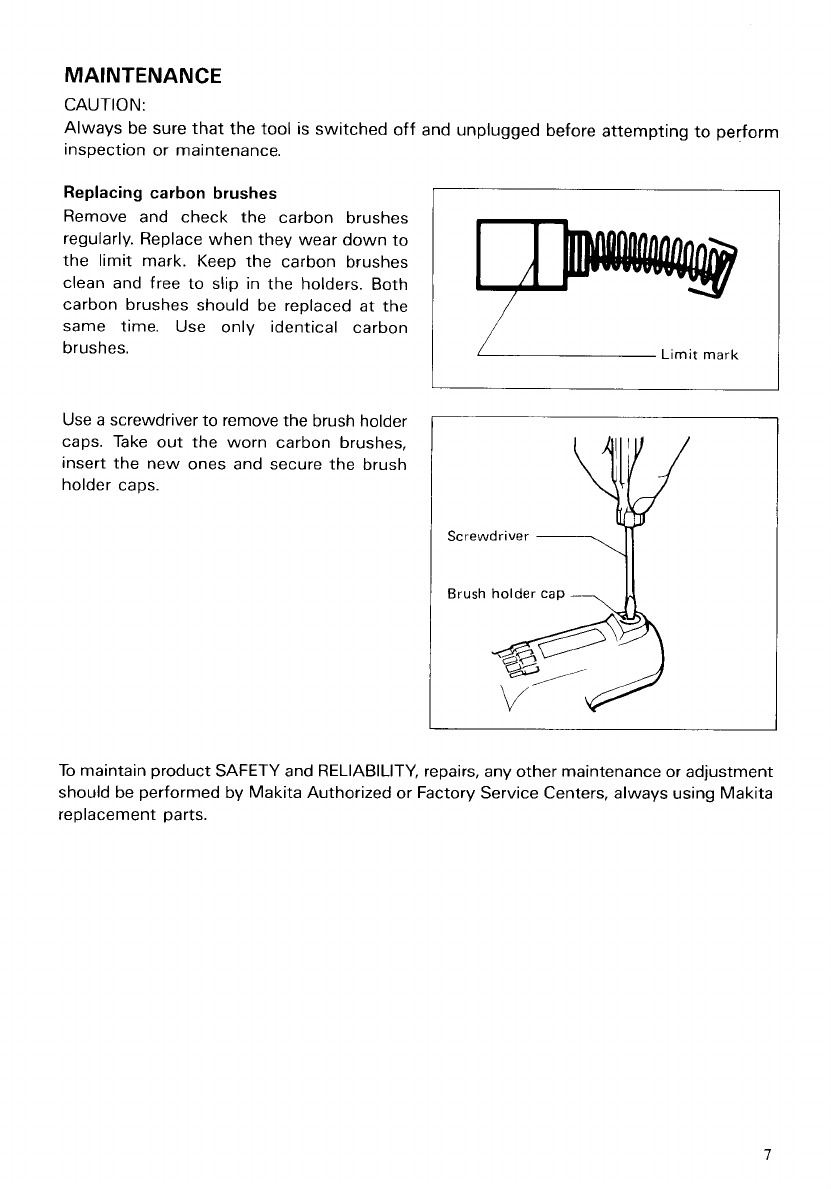 MAINTENANCE

CAUTION:
Always be sure that the tool is switched off and unplugged before attempting to perform inspection or maintenance.

Replacing carbon brushes
Remove and check the carbon brushes regularly. Replace when they wear down to the limit mark. Keep the carbon brushes clean and free to slip in the holders. Both carbon brushes should be replaced at the same time. Use only identical carbon brushes.

Limit mark

Use a screwdriver to remove the brush holder caps. Take out the worn carbon brushes, insert the new ones and secure the brush holder caps.

Screwdriver

Brush holder cap

To maintain product SAFETY and RELIABILITY, repairs, any other maintenance or adjustment should be performed by Makita Authorized or Factory Service Centers, always using Makita replacement parts.

7